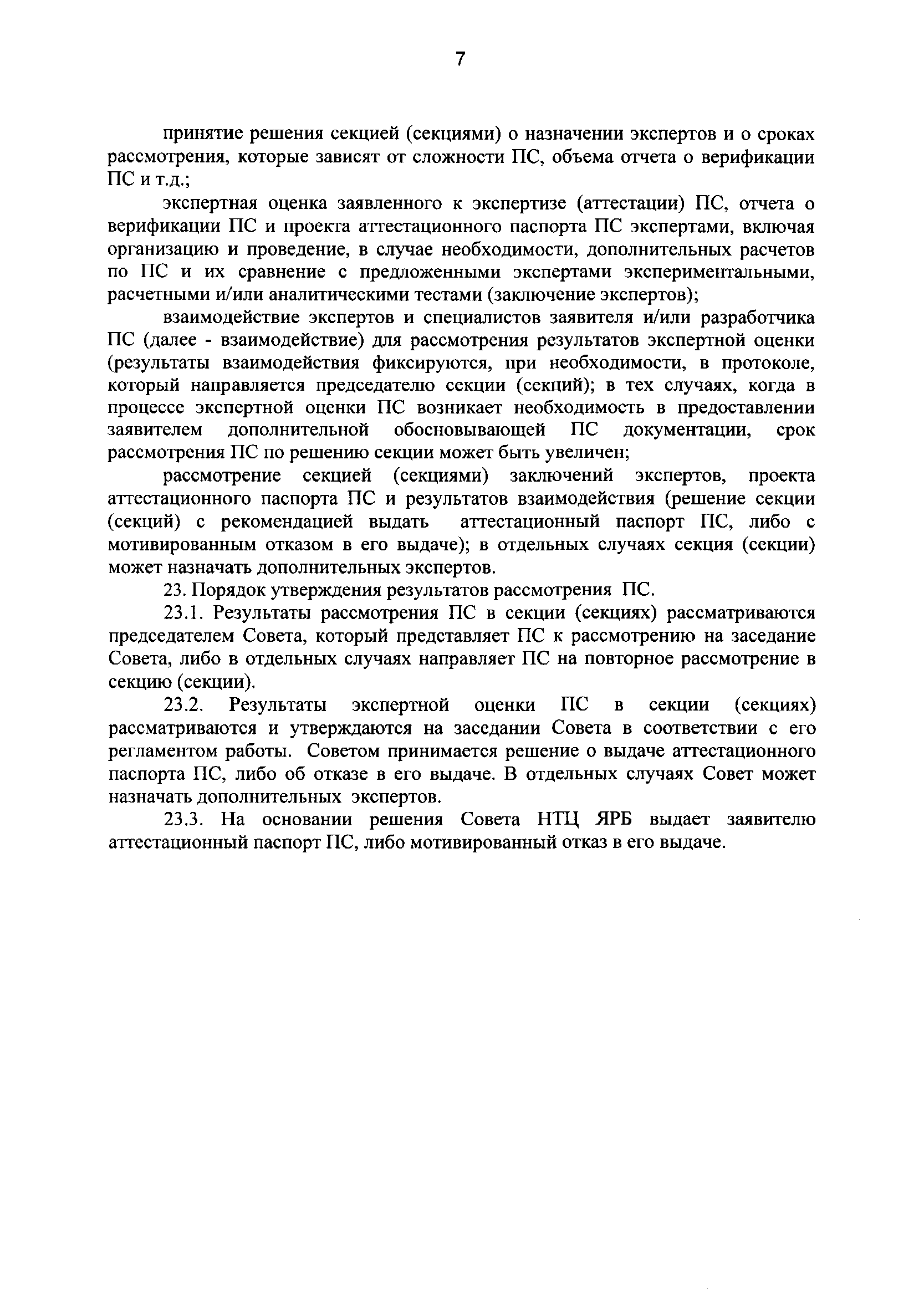 7

принятие решения секцией (секциями) о назначении экспертов и о сроках рассмотрения, которые зависят от сложности ПС, объема отчета о верификации ПС и т.д.;

экспертная оценка заявленного к экспертизе (аттестации) ПС, отчета о верификации ПС и проекта аттестационного паспорта ПС экспертами, включая организацию и проведение, в случае необходимости, дополнительных расчетов по ПС и их сравнение с предложенными экспертами экспериментальными, расчетными и/или аналитическими тестами (заключение экспертов);

взаимодействие экспертов и специалистов заявителя и/или разработчика ПС (далее - взаимодействие) для рассмотрения результатов экспертной оценки (результаты взаимодействия фиксируются, при необходимости, в протоколе, который направляется председателю секции (секций); в тех случаях, когда в процессе экспертной оценки ПС возникает необходимость в предоставлении заявителем дополнительной обосновывающей ПС документации, срок рассмотрения ПС по решению секции может быть увеличен;

рассмотрение секцией (секциями) заключений экспертов, проекта аттестационного паспорта ПС и результатов взаимодействия (решение секции (секций) с рекомендацией выдать аттестационный паспорт ПС, либо с мотивированным отказом в его выдаче); в отдельных случаях секция (секции) может назначать дополнительных экспертов.

23. Порядок утверждения результатов рассмотрения ПС.

23.1. Результаты рассмотрения ПС в секции (секциях) рассматриваются председателем Совета, который представляет ПС к рассмотрению на заседание Совета, либо в отдельных случаях направляет ПС на повторное рассмотрение в секцию (секции).

23.2. Результаты экспертной оценки ПС в секции (секциях) рассматриваются и утверждаются на заседании Совета в соответствии с его регламентом работы. Советом принимается решение о выдаче аттестационного паспорта ПС, либо об отказе в его выдаче. В отдельных случаях Совет может назначать дополнительных экспертов.

23.3. На основании решения Совета НТЦ ЯРБ выдает заявителю аттестационный паспорт ПС, либо мотивированный отказ в его выдаче.